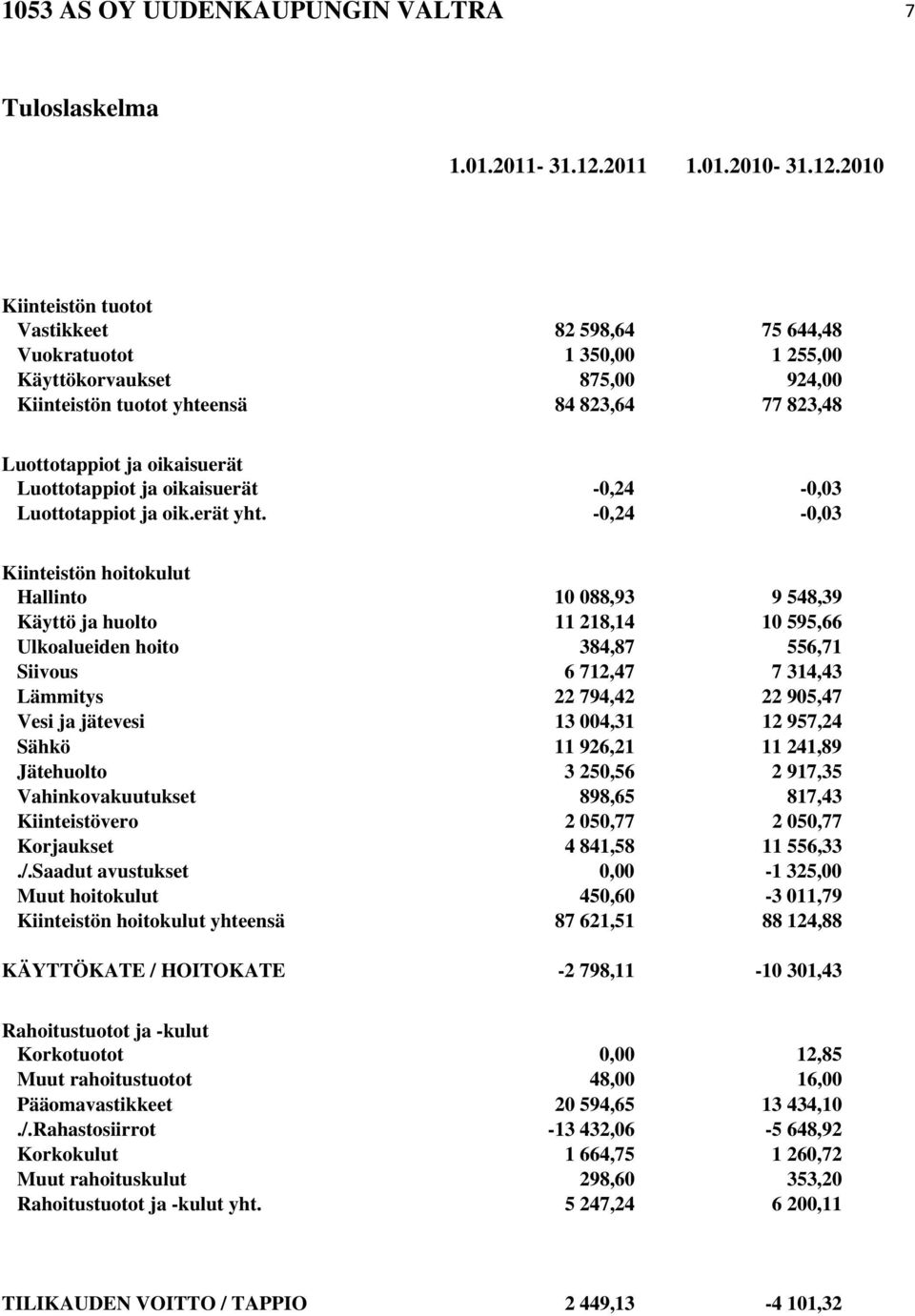 1053 AS OY UUDENKAUPUNGIN VALTRA 7

Tuloslaskelma

| | 1.01.2011- 31.12.2011 | 1.01.2010- 31.12.2010 |
|---|---|---|
| Kiinteistön tuotot | | |
| Vastikkeet | 82 598,64 | 75 644,48 |
| Vuokratuotot | 1 350,00 | 1 255,00 |
| Käyttökorvaukset | 875,00 | 924,00 |
| Kiinteistön tuotot yhteensä | 84 823,64 | 77 823,48 |
| Luottotappiot ja oikaisuerät | | |
| Luottotappiot ja oikaisuerät | -0,24 | -0,03 |
| Luottotappiot ja oik.erät yht. | -0,24 | -0,03 |
| Kiinteistön hoitokulut | | |
| Hallinto | 10 088,93 | 9 548,39 |
| Käyttö ja huolto | 11 218,14 | 10 595,66 |
| Ulkoalueiden hoito | 384,87 | 556,71 |
| Siivous | 6 712,47 | 7 314,43 |
| Lämmitys | 22 794,42 | 22 905,47 |
| Vesi ja jätevesi | 13 004,31 | 12 957,24 |
| Sähkö | 11 926,21 | 11 241,89 |
| Jätehuolto | 3 250,56 | 2 917,35 |
| Vahinkovakuutukset | 898,65 | 817,43 |
| Kiinteistövero | 2 050,77 | 2 050,77 |
| Korjaukset | 4 841,58 | 11 556,33 |
| ./.Saadut avustukset | 0,00 | -1 325,00 |
| Muut hoitokulut | 450,60 | -3 011,79 |
| Kiinteistön hoitokulut yhteensä | 87 621,51 | 88 124,88 |
| KÄYTTÖKATE / HOITOKATE | -2 798,11 | -10 301,43 |
| Rahoitustuotot ja -kulut | | |
| Korkotuotot | 0,00 | 12,85 |
| Muut rahoitustuotot | 48,00 | 16,00 |
| Pääomavastikkeet | 20 594,65 | 13 434,10 |
| ./.Rahastosiirrot | -13 432,06 | -5 648,92 |
| Korkokulut | 1 664,75 | 1 260,72 |
| Muut rahoituskulut | 298,60 | 353,20 |
| Rahoitustuotot ja -kulut yht. | 5 247,24 | 6 200,11 |
| TILIKAUDEN VOITTO / TAPPIO | 2 449,13 | -4 101,32 |